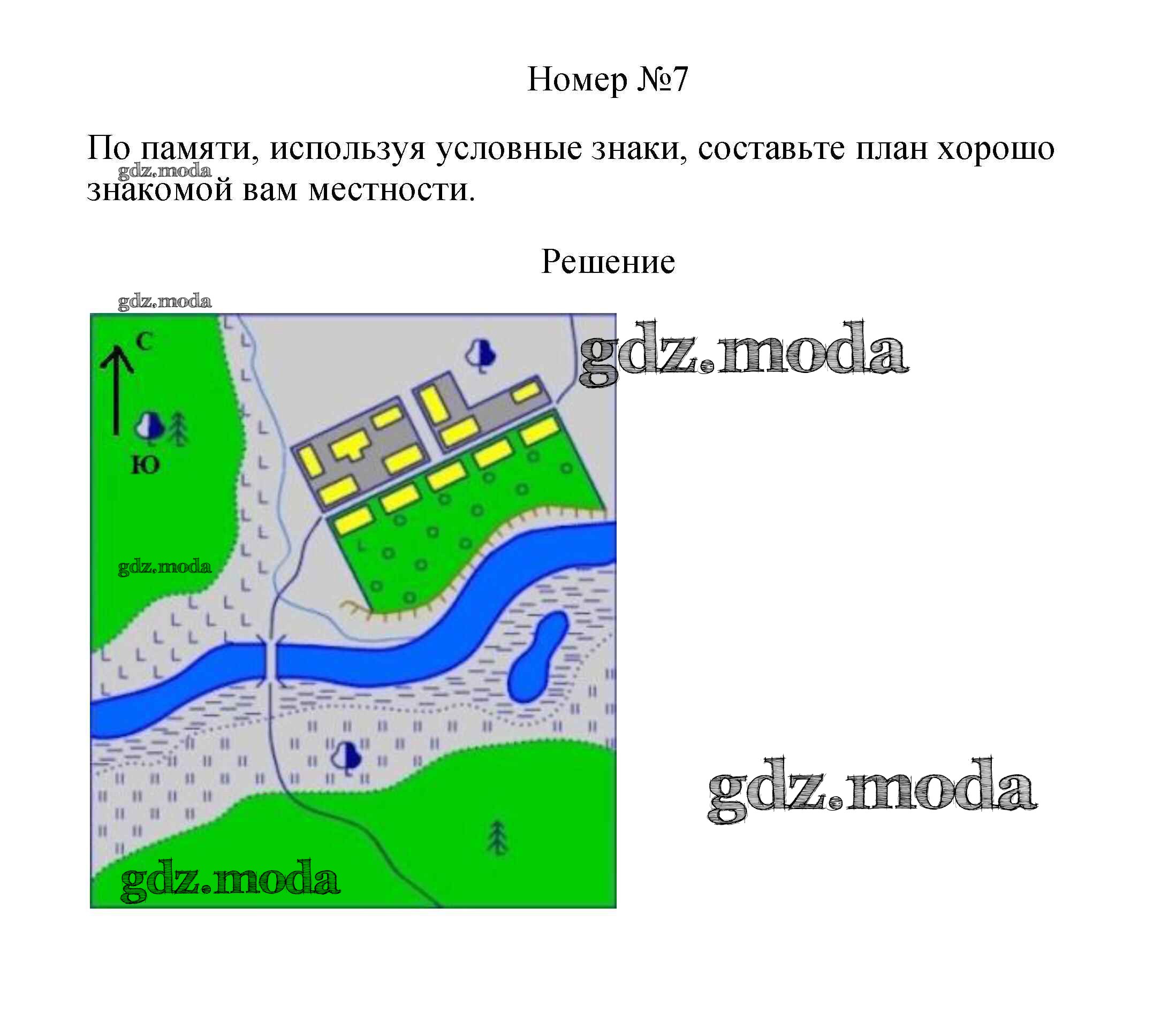 Номер №7

По памяти, используя условные знаки, составьте план хорошо знакомой вам местности.

Решение

С

Ю

gdz.moda